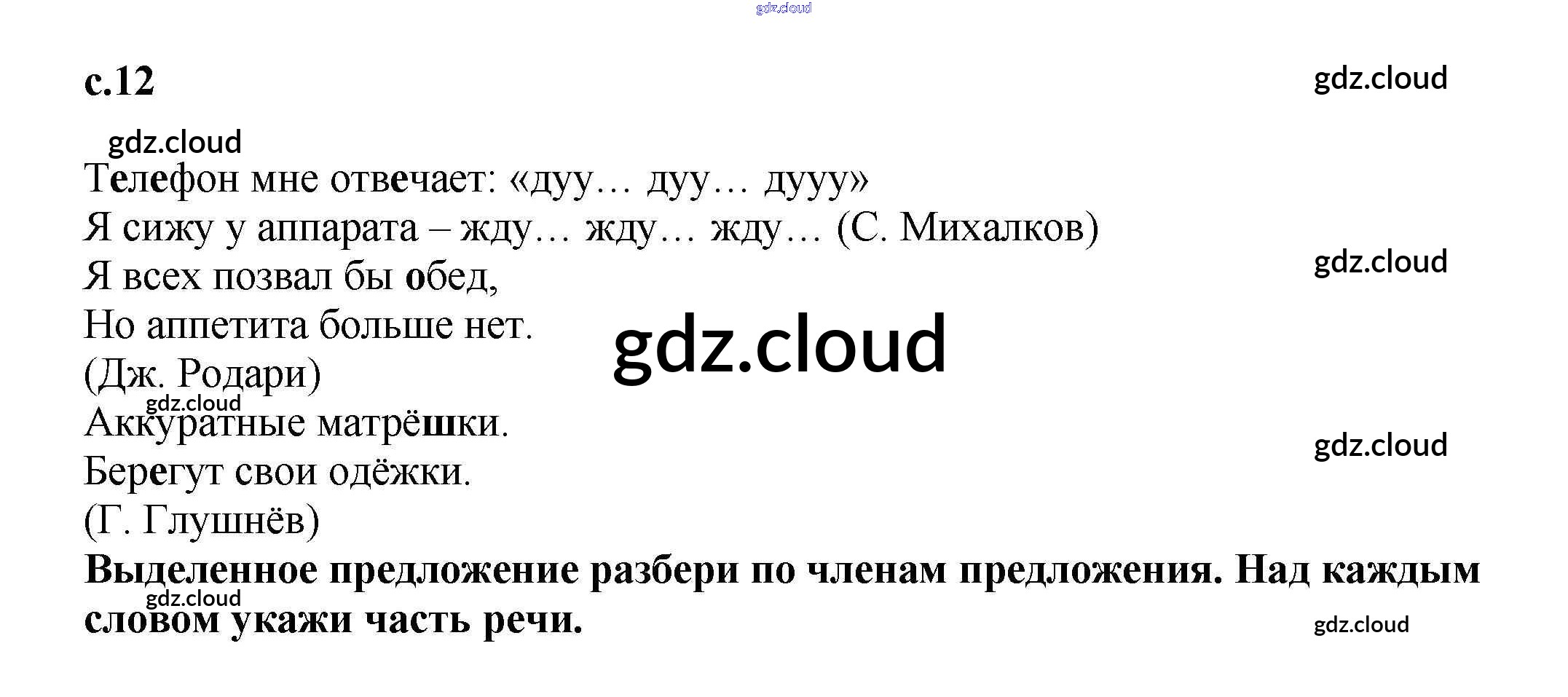 с.12

Телефон мне отвечает: «дуу… дуу… дууу»
Я сижу у аппарата – жду… жду… жду… (С. Михалков)
Я всех позвал бы обед,
Но аппетита больше нет.
(Дж. Родари)
Аккуратные матрёшки.
Берегут свои одёжки.
(Г. Глушнёв)

Выделенное предложение разбери по членам предложения. Над каждым словом укажи часть речи.

gdz.cloud